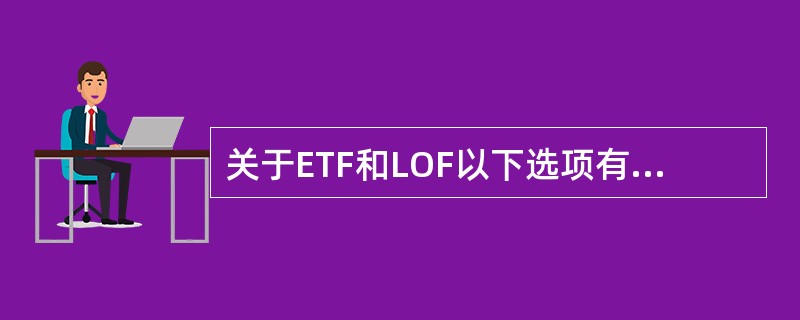 关于ETF和LOF以下选项有...